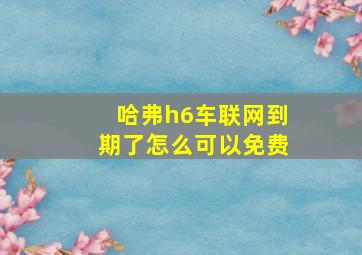 哈弗h6车联网到期了怎么可以免费